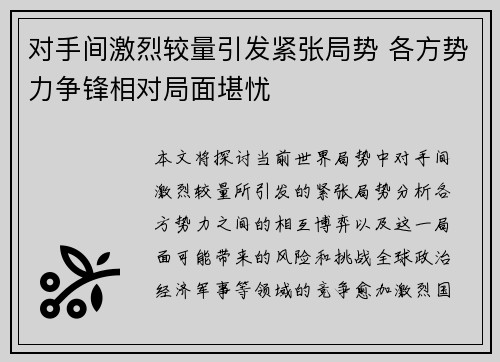 对手间激烈较量引发紧张局势 各方势力争锋相对局面堪忧

本文将探讨当前世界局势中对手间激烈较量所引发的紧张局势分析各方势力之间的相互博弈以及这一局面可能带来的风险和挑战全球政治经济军事等领域的竞争愈加激烈国